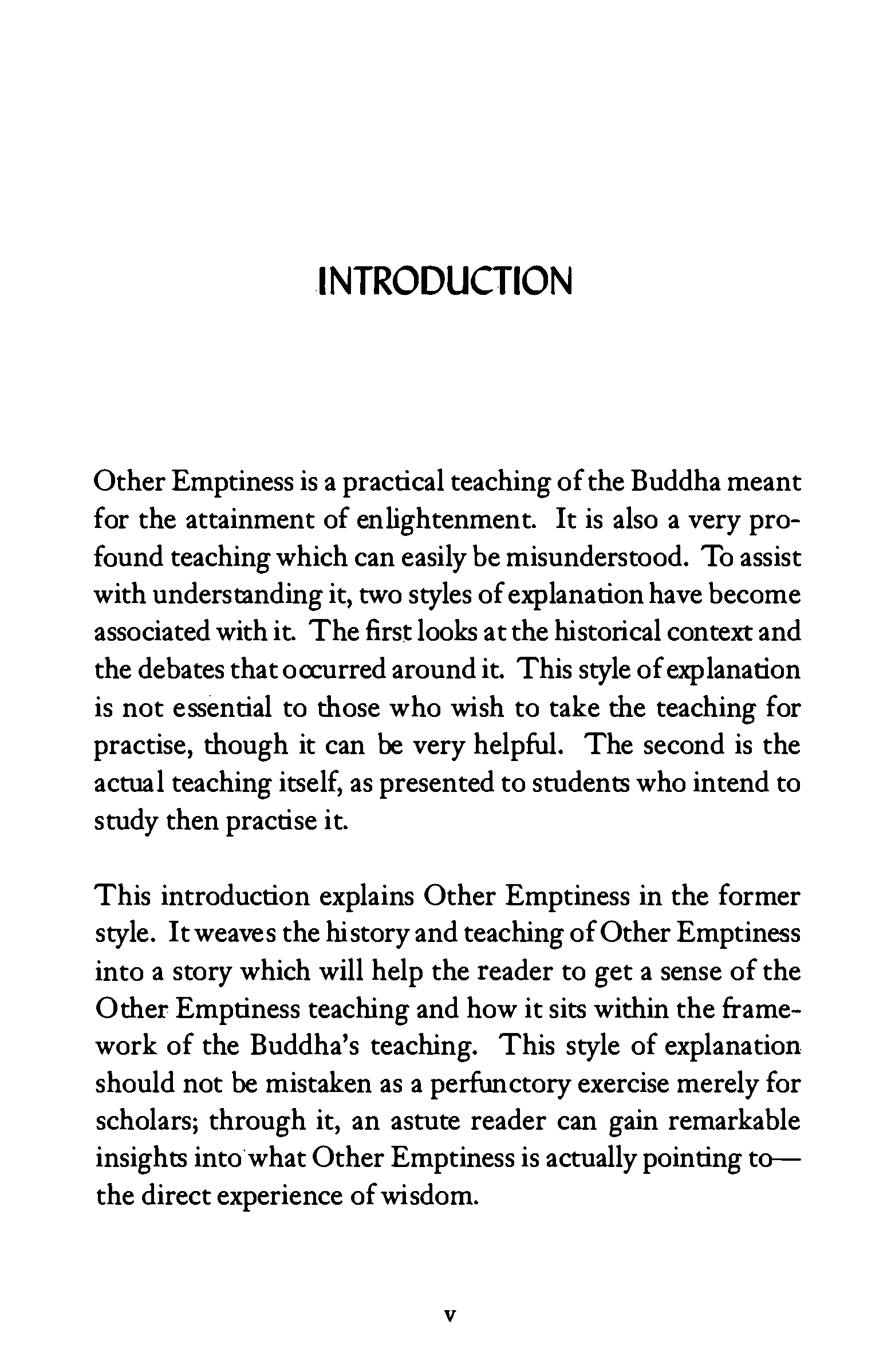 INTRODUCTION

Other Emptiness is a practical teaching of the Buddha meant for the attainment of enlightenment. It is also a very profound teaching which can easily be misunderstood. To assist with understanding it, two styles of explanation have become associated with it. The first looks at the historical context and the debates that occurred around it. This style of explanation is not essential to those who wish to take the teaching for practise, though it can be very helpful. The second is the actual teaching itself, as presented to students who intend to study then practise it.

This introduction explains Other Emptiness in the former style. It weaves the history and teaching of Other Emptiness into a story which will help the reader to get a sense of the Other Emptiness teaching and how it sits within the framework of the Buddha's teaching. This style of explanation should not be mistaken as a perfunctory exercise merely for scholars; through it, an astute reader can gain remarkable insights into what Other Emptiness is actually pointing to—the direct experience of wisdom.

v